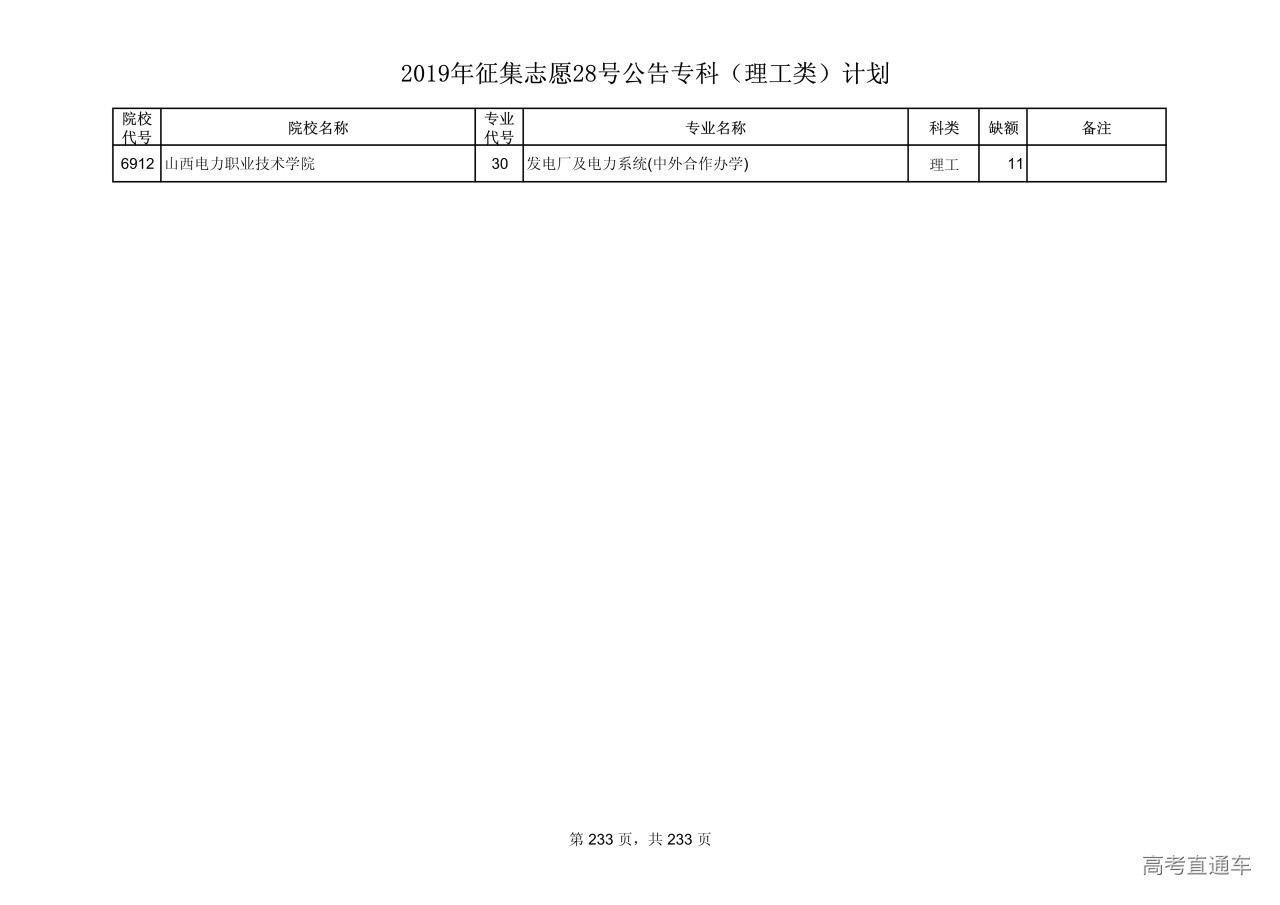 2019年征集志愿28号公告专科（理工类）计划

| 院校代号 | 院校名称 | 专业代号 | 专业名称 | 科类 | 缺额 | 备注 |
|---|---|---|---|---|---|---|
| 6912 | 山西电力职业技术学院 | 30 | 发电厂及电力系统(中外合作办学) | 理工 | 11 | |

第233页，共233页

高考直通车